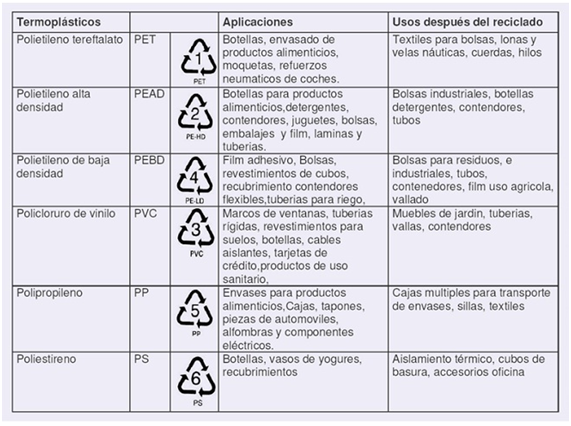 | Termoplásticos | | | Aplicaciones | Usos después del reciclado |
|---|---|---|---|---|
| Polietileno tereftalato | PET | 1 PET | Botellas, envasado de productos alimenticios, moquetas, refuerzos neumaticos de coches. | Textiles para bolsas, lonas y velas náuticas, cuerdas, hilos |
| Polietileno alta densidad | PEAD | 2 PE-HD | Botellas para productos alimenticios,detergentes, contendores, juguetes, bolsas, embalajes y film, laminas y tuberias. | Bolsas industriales, botellas detergentes, contendores, tubos |
| Polietileno de baja densidad | PEBD | 4 PE-LD | Film adhesivo, Bolsas, revestimientos de cubos, recubrimiento contendores flexibles,tuberias para riego, | Bolsas para residuos, e industriales, tubos, contenedores, film uso agricola, vallado |
| Policloruro de vinilo | PVC | 3 PVC | Marcos de ventanas, tuberias rígidas, revestimientos para suelos, botellas, cables aislantes, tarjetas de crédito,productos de uso sanitario, | Muebles de jardin, tuberias, vallas, contendores |
| Polipropileno | PP | 5 PP | Envases para productos alimenticios,Cajas, tapones, piezas de automoviles, alfombras y componentes eléctricos. | Cajas multiples para transporte de envases, sillas, textiles |
| Poliestireno | PS | 6 PS | Botellas, vasos de yogures, recubrimientos | Aislamiento térmico, cubos de basura, accesorios oficina |